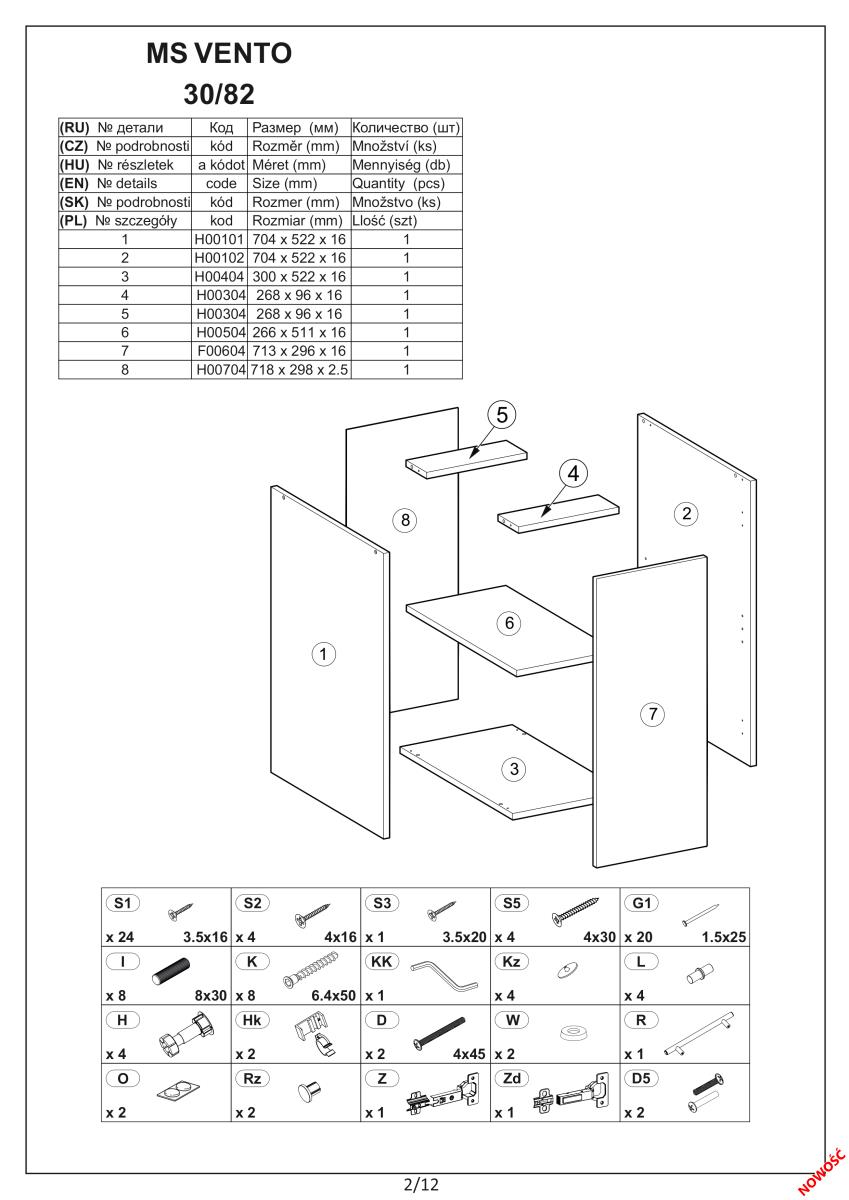 MS VENTO
30/82

| (RU) № детали | Код | Размер (мм) | Количество (шт) |
|---|---|---|---|
| (CZ) № podrobnosti | kód | Rozměr (mm) | Množství (ks) |
| (HU) № részletek | a kódot | Méret (mm) | Mennyiség (db) |
| (EN) № details | code | Size (mm) | Quantity (pcs) |
| (SK) № podrobnosti | kód | Rozmer (mm) | Množstvo (ks) |
| (PL) № szczegóły | kod | Rozmiar (mm) | Llość (szt) |
| 1 | H00101 | 704 x 522 x 16 | 1 |
| 2 | H00102 | 704 x 522 x 16 | 1 |
| 3 | H00404 | 300 x 522 x 16 | 1 |
| 4 | H00304 | 268 x 96 x 16 | 1 |
| 5 | H00304 | 268 x 96 x 16 | 1 |
| 6 | H00504 | 266 x 511 x 16 | 1 |
| 7 | F00604 | 713 x 296 x 16 | 1 |
| 8 | H00704 | 718 x 298 x 2.5 | 1 |

5
4
8
2
6
1
7
3

| S1 x 24 3.5x16 | S2 x 4 4x16 | S3 x 1 3.5x20 | S5 x 4 4x30 | G1 x 20 1.5x25 |
|---|---|---|---|---|
| I x 8 8x30 | K x 8 6.4x50 | KK x 1 | Kz x 4 | L x 4 |
| H x 4 | Hk x 2 | D x 2 4x45 | W x 2 | R x 1 |
| O x 2 | Rz x 2 | Z x 1 | Zd x 1 | D5 x 2 |

2/12

NOWOŚĆ